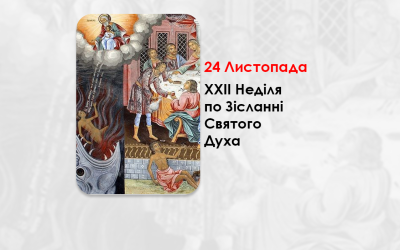 24 Листопада

XXII Неділя по Зісланні Святого Духа